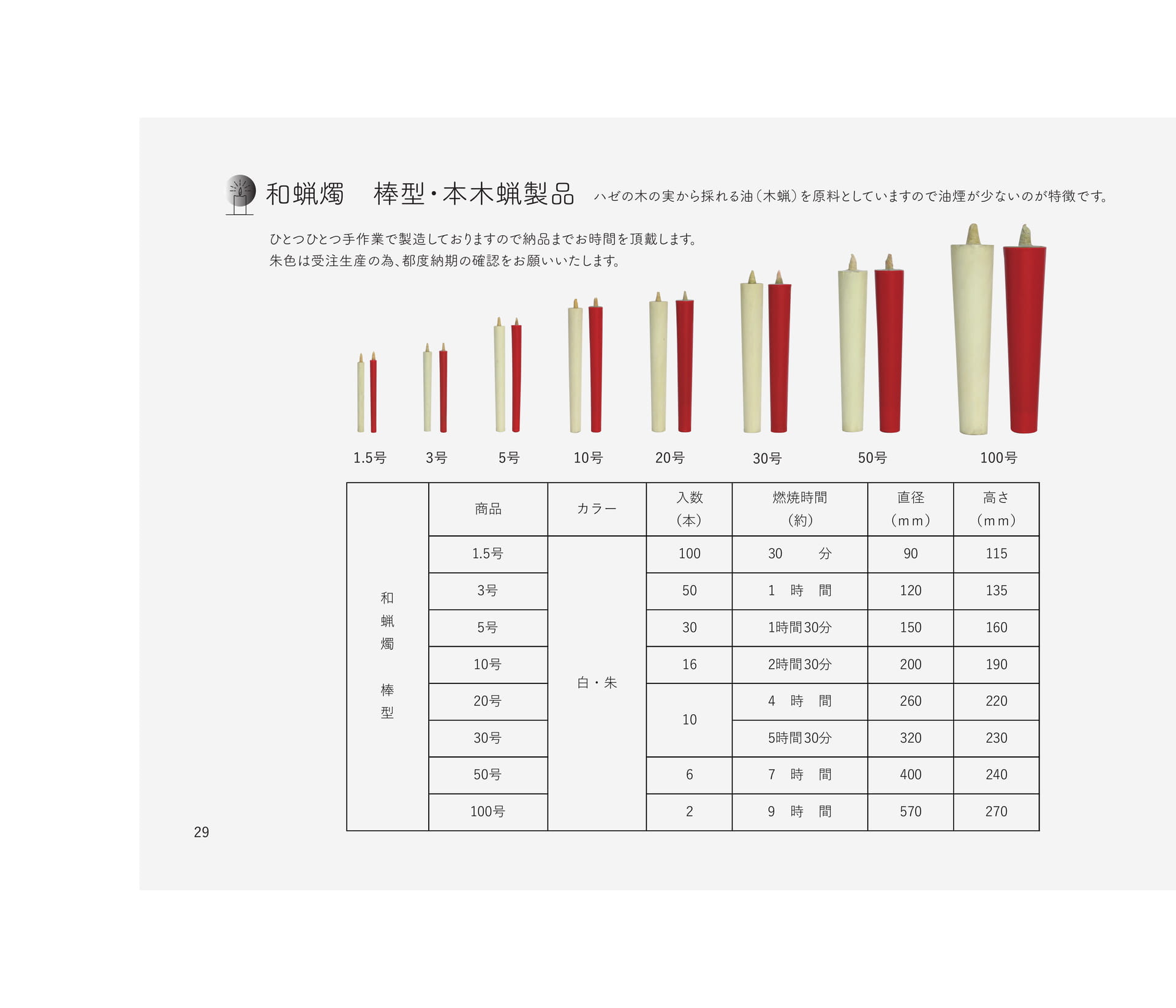 和蝋燭　棒型・本木蝋製品　ハゼの木の実から採れる油（木蝋）を原料としていますので油煙が少ないのが特徴です。

ひとつひとつ手作業で製造しておりますので納品までお時間を頂戴します。
朱色は受注生産の為、都度納期の確認をお願いいたします。

1.5号 3号 5号 10号 20号 30号 50号 100号

|  | 商品 | カラー | 入数（本） | 燃焼時間（約） | 直径（mm） | 高さ（mm） |
|---|---|---|---|---|---|---|
| 和蝋燭 棒型 | 1.5号 | 白・朱 | 100 | 30 分 | 90 | 115 |
|  | 3号 |  | 50 | 1 時 間 | 120 | 135 |
|  | 5号 |  | 30 | 1時間30分 | 150 | 160 |
|  | 10号 |  | 16 | 2時間30分 | 200 | 190 |
|  | 20号 |  | 10 | 4 時 間 | 260 | 220 |
|  | 30号 |  |  | 5時間30分 | 320 | 230 |
|  | 50号 |  | 6 | 7 時 間 | 400 | 240 |
|  | 100号 |  | 2 | 9 時 間 | 570 | 270 |

29